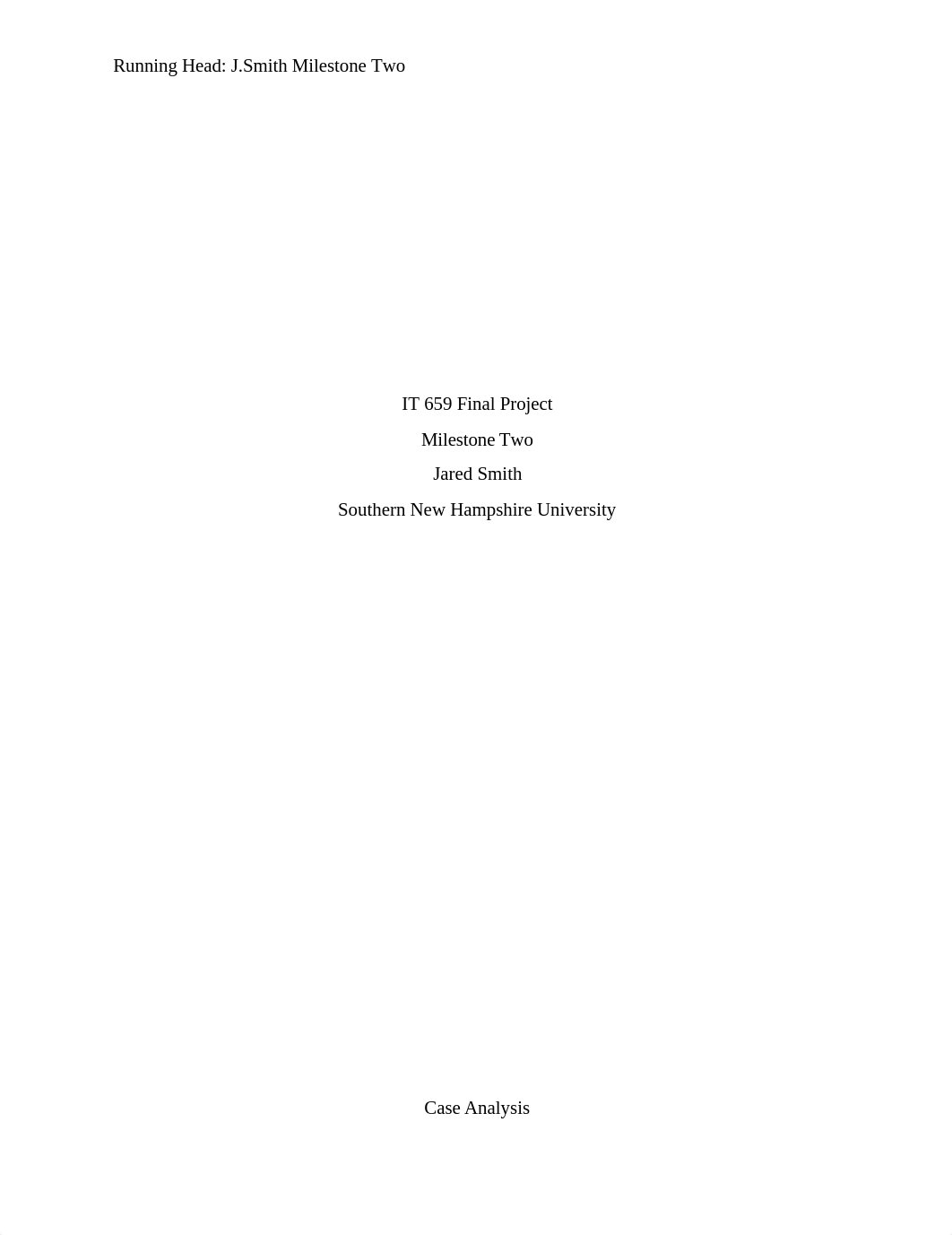 Running Head: J.Smith Milestone Two

IT 659 Final Project

Milestone Two

Jared Smith

Southern New Hampshire University

Case Analysis